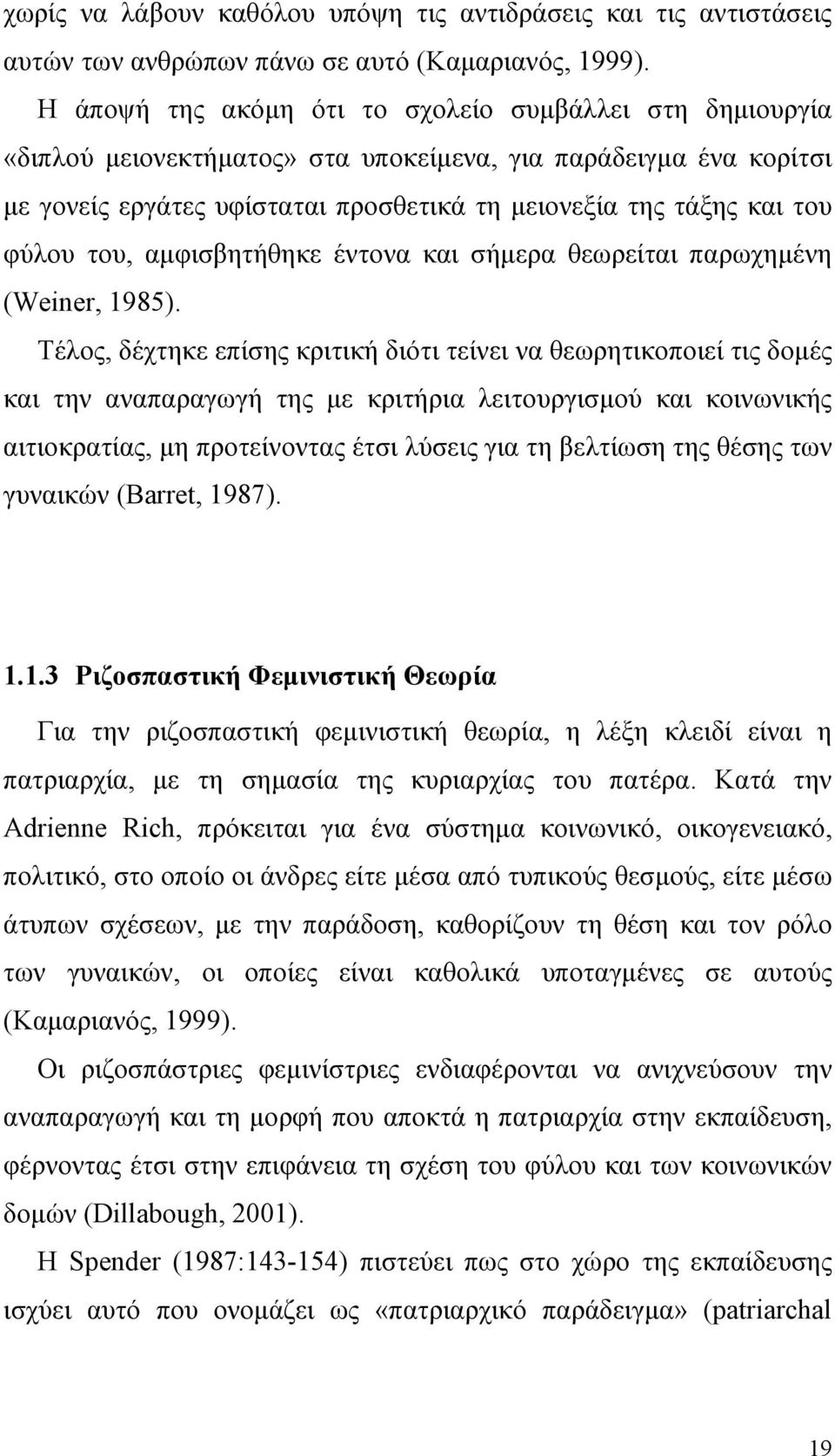 χωρίς να λάβουν καθόλου υπόψη τις αντιδράσεις και τις αντιστάσεις αυτών των ανθρώπων πάνω σε αυτό (Καμαριανός, 1999).

Η άποψή της ακόμη ότι το σχολείο συμβάλλει στη δημιουργία «διπλού μειονεκτήματος» στα υποκείμενα, για παράδειγμα ένα κορίτσι με γονείς εργάτες υφίσταται προσθετικά τη μειονεξία της τάξης και του φύλου του, αμφισβητήθηκε έντονα και σήμερα θεωρείται παρωχημένη (Weiner, 1985).

Τέλος, δέχτηκε επίσης κριτική διότι τείνει να θεωρητικοποιεί τις δομές και την αναπαραγωγή της με κριτήρια λειτουργισμού και κοινωνικής αιτιοκρατίας, μη προτείνοντας έτσι λύσεις για τη βελτίωση της θέσης των γυναικών (Barret, 1987).

1.1.3 Ριζοσπαστική Φεμινιστική Θεωρία

Για την ριζοσπαστική φεμινιστική θεωρία, η λέξη κλειδί είναι η πατριαρχία, με τη σημασία της κυριαρχίας του πατέρα. Κατά την Adrienne Rich, πρόκειται για ένα σύστημα κοινωνικό, οικογενειακό, πολιτικό, στο οποίο οι άνδρες είτε μέσα από τυπικούς θεσμούς, είτε μέσω άτυπων σχέσεων, με την παράδοση, καθορίζουν τη θέση και τον ρόλο των γυναικών, οι οποίες είναι καθολικά υποταγμένες σε αυτούς (Καμαριανός, 1999).

Οι ριζοσπάστριες φεμινίστριες ενδιαφέρονται να ανιχνεύσουν την αναπαραγωγή και τη μορφή που αποκτά η πατριαρχία στην εκπαίδευση, φέρνοντας έτσι στην επιφάνεια τη σχέση του φύλου και των κοινωνικών δομών (Dillabough, 2001).

Η Spender (1987:143-154) πιστεύει πως στο χώρο της εκπαίδευσης ισχύει αυτό που ονομάζει ως «πατριαρχικό παράδειγμα» (patriarchal

19